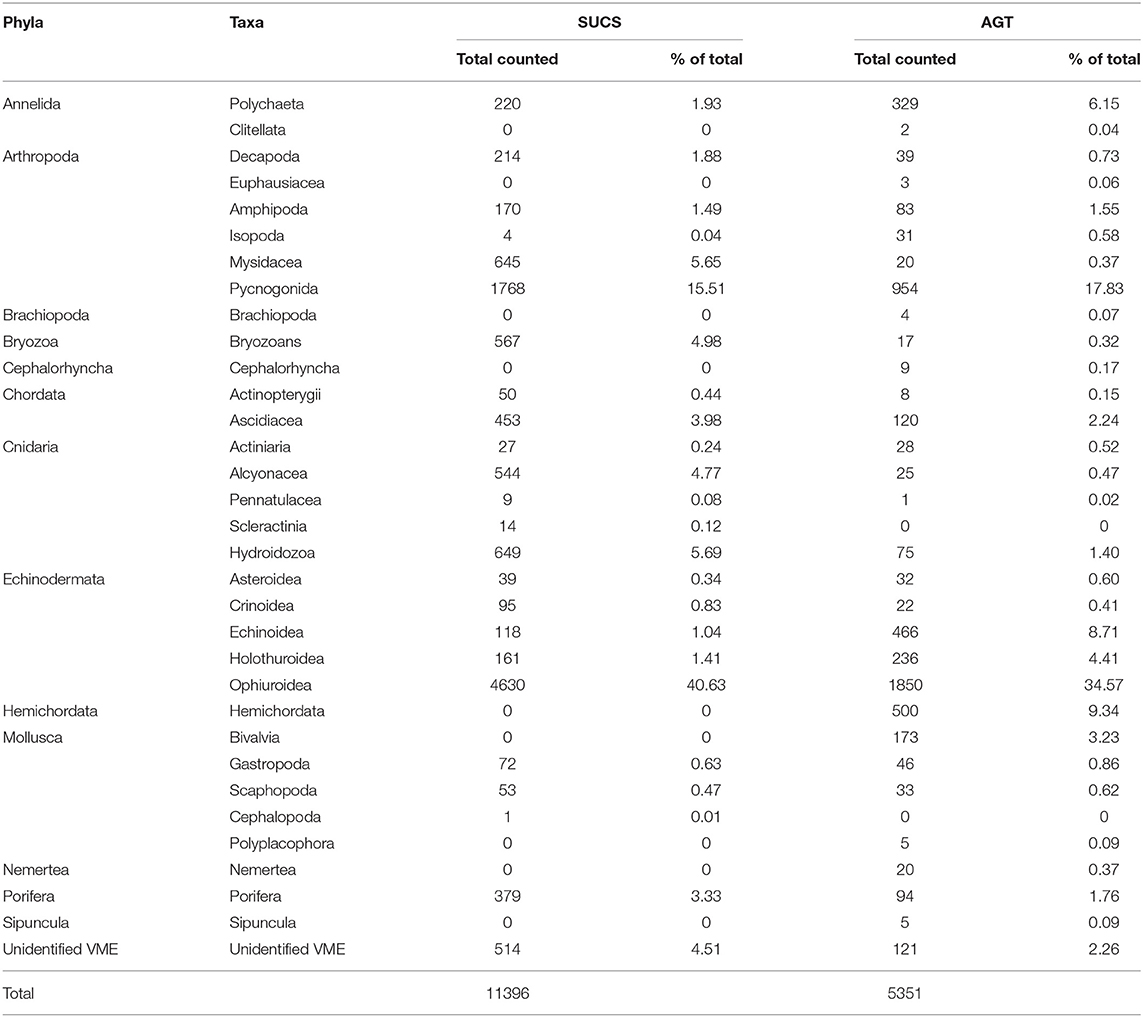 | Phyla | Taxa | SUCS | | AGT | |
|---|---|---|---|---|---|
| | | Total counted | % of total | Total counted | % of total |
| Annelida | Polychaeta | 220 | 1.93 | 329 | 6.15 |
| | Clitellata | 0 | 0 | 2 | 0.04 |
| Arthropoda | Decapoda | 214 | 1.88 | 39 | 0.73 |
| | Euphausiacea | 0 | 0 | 3 | 0.06 |
| | Amphipoda | 170 | 1.49 | 83 | 1.55 |
| | Isopoda | 4 | 0.04 | 31 | 0.58 |
| | Mysidacea | 645 | 5.65 | 20 | 0.37 |
| | Pycnogonida | 1768 | 15.51 | 954 | 17.83 |
| Brachiopoda | Brachiopoda | 0 | 0 | 4 | 0.07 |
| Bryozoa | Bryozoans | 567 | 4.98 | 17 | 0.32 |
| Cephalorhyncha | Cephalorhyncha | 0 | 0 | 9 | 0.17 |
| Chordata | Actinopterygii | 50 | 0.44 | 8 | 0.15 |
| | Ascidiacea | 453 | 3.98 | 120 | 2.24 |
| Cnidaria | Actiniaria | 27 | 0.24 | 28 | 0.52 |
| | Alcyonacea | 544 | 4.77 | 25 | 0.47 |
| | Pennatulacea | 9 | 0.08 | 1 | 0.02 |
| | Scleractinia | 14 | 0.12 | 0 | 0 |
| | Hydroidozoa | 649 | 5.69 | 75 | 1.40 |
| Echinodermata | Asteroidea | 39 | 0.34 | 32 | 0.60 |
| | Crinoidea | 95 | 0.83 | 22 | 0.41 |
| | Echinoidea | 118 | 1.04 | 466 | 8.71 |
| | Holothuroidea | 161 | 1.41 | 236 | 4.41 |
| | Ophiuroidea | 4630 | 40.63 | 1850 | 34.57 |
| Hemichordata | Hemichordata | 0 | 0 | 500 | 9.34 |
| Mollusca | Bivalvia | 0 | 0 | 173 | 3.23 |
| | Gastropoda | 72 | 0.63 | 46 | 0.86 |
| | Scaphopoda | 53 | 0.47 | 33 | 0.62 |
| | Cephalopoda | 1 | 0.01 | 0 | 0 |
| | Polyplacophora | 0 | 0 | 5 | 0.09 |
| Nemertea | Nemertea | 0 | 0 | 20 | 0.37 |
| Porifera | Porifera | 379 | 3.33 | 94 | 1.76 |
| Sipuncula | Sipuncula | 0 | 0 | 5 | 0.09 |
| Unidentified VME | Unidentified VME | 514 | 4.51 | 121 | 2.26 |
| Total | | 11396 | | 5351 | |